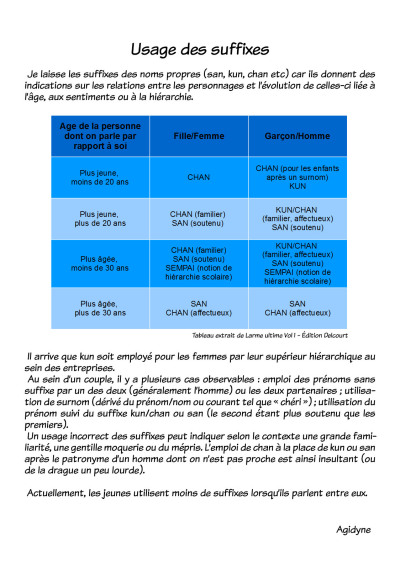 Usage des suffixes

Je laisse les suffixes des noms propres (san, kun, chan etc) car ils donnent des indications sur les relations entre les personnages et l'évolution de celles-ci liée à l'âge, aux sentiments ou à la hiérarchie.

| Age de la personne dont on parle par rapport à soi | Fille/Femme | Garçon/Homme |
|---|---|---|
| Plus jeune, moins de 20 ans | CHAN | CHAN (pour les enfants après un surnom) KUN |
| Plus jeune, plus de 20 ans | CHAN (familier) SAN (soutenu) | KUN/CHAN (familier, affectueux) SAN (soutenu) |
| Plus âgée, moins de 30 ans | CHAN (familier) SAN (soutenu) SEMPAI (notion de hiérarchie scolaire) | KUN/CHAN (familier, affectueux) SAN (soutenu) SEMPAI (notion de hiérarchie scolaire) |
| Plus âgée, plus de 30 ans | SAN CHAN (affectueux) | SAN CHAN (affectueux) |

Tableau extrait de Larme ultime Vol 1 - Édition Delcourt

Il arrive que kun soit employé pour les femmes par leur supérieur hiérarchique au sein des entreprises.
Au sein d'un couple, il y a plusieurs cas observables : emploi des prénoms sans suffixe par un des deux (généralement l'homme) ou les deux partenaires ; utilisation de surnom (dérivé du prénom/nom ou courant tel que « chéri ») ; utilisation du prénom suivi du suffixe kun/chan ou san (le second étant plus soutenu que les premiers).
Un usage incorrect des suffixes peut indiquer selon le contexte une grande familiarité, une gentille moquerie ou du mépris. L'emploi de chan à la place de kun ou san après le patronyme d'un homme dont on n'est pas proche est ainsi insultant (ou de la drague un peu lourde).

Actuellement, les jeunes utilisent moins de suffixes lorsqu'ils parlent entre eux.

Agidyne